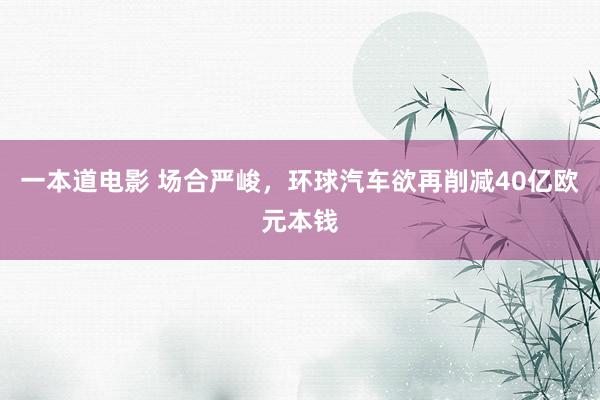 一本道电影 场合严峻，环球汽车欲再削减40亿欧元本钱